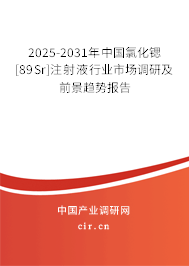 2025-2031年中国氯化锶[89Sr]注射液行业市场调研及前景趋势报告

中国产业调研网
cir.cn